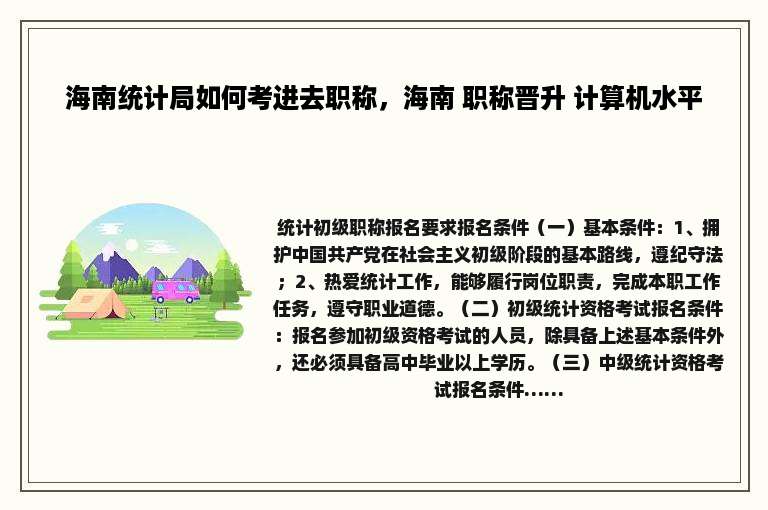 海南统计局如何考进去职称，海南 职称晋升 计算机水平

统计初级职称报名要求报名条件（一）基本条件：1、拥护中国共产党在社会主义初级阶段的基本路线，遵纪守法；2、热爱统计工作，能够履行岗位职责，完成本职工作任务，遵守职业道德。（二）初级统计资格考试报名条件：报名参加初级资格考试的人员，除具备上述基本条件外，还必须具备高中毕业以上学历。（三）中级统计资格考试报名条件......